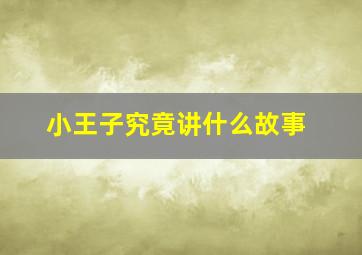 小王子究竟讲什么故事